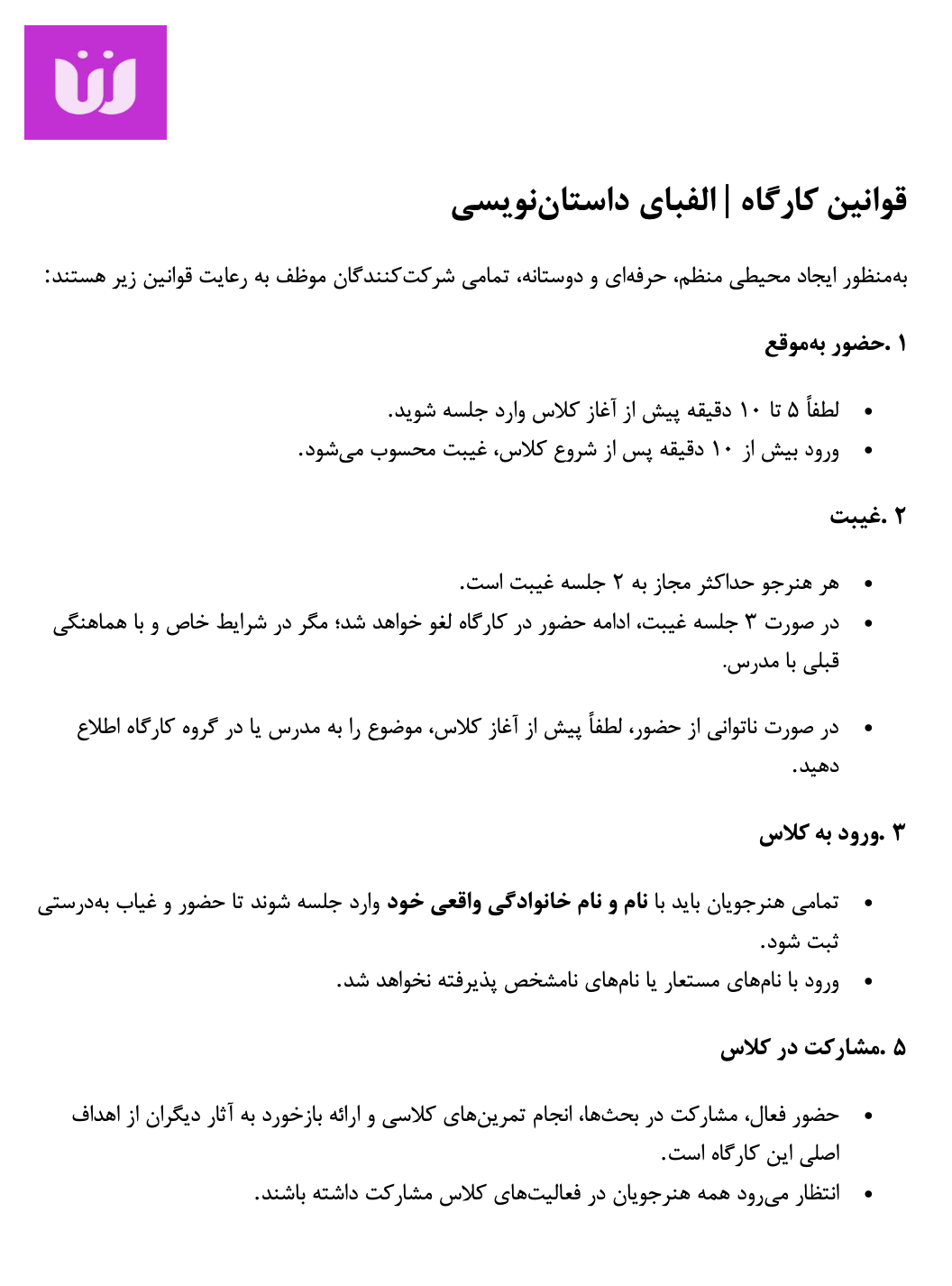 قوانین کارگاه | الفبای داستان‌نویسی

به‌منظور ایجاد محیطی منظم، حرفه‌ای و دوستانه، تمامی شرکت‌کنندگان موظف به رعایت قوانین زیر هستند:

۱ .حضور به‌موقع

• لطفاً ۵ تا ۱۰ دقیقه پیش از آغاز کلاس وارد جلسه شوید.
• ورود بیش از ۱۰ دقیقه پس از شروع کلاس، غیبت محسوب می‌شود.

۲ .غیبت

• هر هنرجو حداکثر مجاز به ۲ جلسه غیبت است.
• در صورت ۳ جلسه غیبت، ادامه حضور در کارگاه لغو خواهد شد؛ مگر در شرایط خاص و با هماهنگی قبلی با مدرس.
• در صورت ناتوانی از حضور، لطفاً پیش از آغاز کلاس، موضوع را به مدرس یا در گروه کارگاه اطلاع دهید.

۳ .ورود به کلاس

• تمامی هنرجویان باید با نام و نام خانوادگی واقعی خود وارد جلسه شوند تا حضور و غیاب به‌درستی ثبت شود.
• ورود با نام‌های مستعار یا نام‌های نامشخص پذیرفته نخواهد شد.

۵ .مشارکت در کلاس

• حضور فعال، مشارکت در بحث‌ها، انجام تمرین‌های کلاسی و ارائه بازخورد به آثار دیگران از اهداف اصلی این کارگاه است.
• انتظار می‌رود همه هنرجویان در فعالیت‌های کلاس مشارکت داشته باشند.